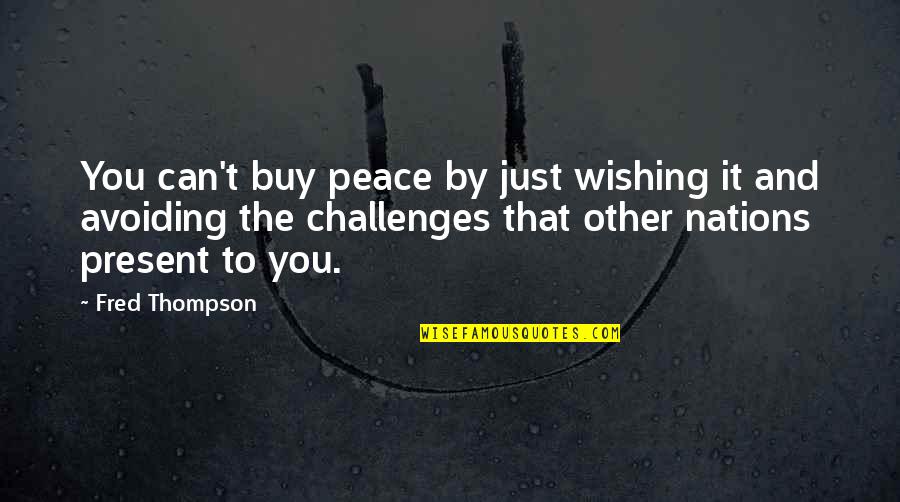 You can't buy peace by just wishing it and avoiding the challenges that other nations present to you.

~ Fred Thompson

WISEFAMOUSQUOTES.COM